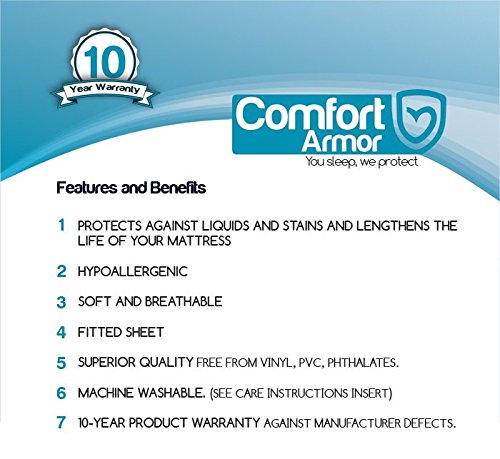 10
Year Warranty

Comfort
Armor
You sleep, we protect

Features and Benefits

1 PROTECTS AGAINST LIQUIDS AND STAINS AND LENGTHENS THE LIFE OF YOUR MATTRESS

2 HYPOALLERGENIC

3 SOFT AND BREATHABLE

4 FITTED SHEET

5 SUPERIOR QUALITY FREE FROM VINYL, PVC, PHTHALATES.

6 MACHINE WASHABLE. (SEE CARE INSTRUCTIONS INSERT)

7 10-YEAR PRODUCT WARRANTY AGAINST MANUFACTURER DEFECTS.